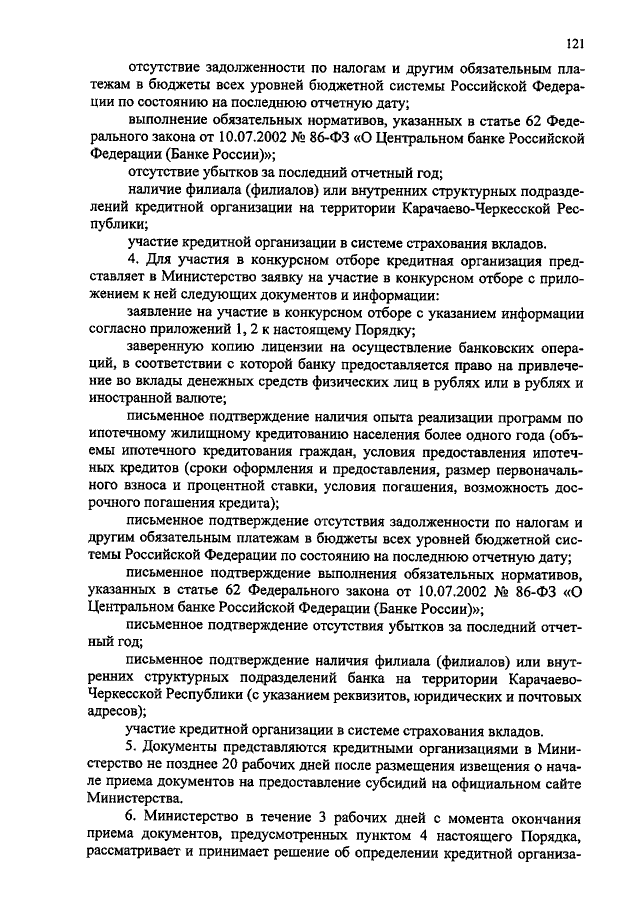 121

отсутствие задолженности по налогам и другим обязательным платежам в бюджеты всех уровней бюджетной системы Российской Федерации по состоянию на последнюю отчетную дату;

выполнение обязательных нормативов, указанных в статье 62 Федерального закона от 10.07.2002 № 86-ФЗ «О Центральном банке Российской Федерации (Банке России)»;

отсутствие убытков за последний отчетный год;

наличие филиала (филиалов) или внутренних структурных подразделений кредитной организации на территории Карачаево-Черкесской Республики;

участие кредитной организации в системе страхования вкладов.

4. Для участия в конкурсном отборе кредитная организация представляет в Министерство заявку на участие в конкурсном отборе с приложением к ней следующих документов и информации:

заявление на участие в конкурсном отборе с указанием информации согласно приложений 1, 2 к настоящему Порядку;

заверенную копию лицензии на осуществление банковских операций, в соответствии с которой банку предоставляется право на привлечение во вклады денежных средств физических лиц в рублях или в рублях и иностранной валюте;

письменное подтверждение наличия опыта реализации программ по ипотечному жилищному кредитованию населения более одного года (объемы ипотечного кредитования граждан, условия предоставления ипотечных кредитов (сроки оформления и предоставления, размер первоначального взноса и процентной ставки, условия погашения, возможность досрочного погашения кредита);

письменное подтверждение отсутствия задолженности по налогам и другим обязательным платежам в бюджеты всех уровней бюджетной системы Российской Федерации по состоянию на последнюю отчетную дату;

письменное подтверждение выполнения обязательных нормативов, указанных в статье 62 Федерального закона от 10.07.2002 № 86-ФЗ «О Центральном банке Российской Федерации (Банке России)»;

письменное подтверждение отсутствия убытков за последний отчетный год;

письменное подтверждение наличия филиала (филиалов) или внутренних структурных подразделений банка на территории Карачаево-Черкесской Республики (с указанием реквизитов, юридических и почтовых адресов);

участие кредитной организации в системе страхования вкладов.

5. Документы представляются кредитными организациями в Министерство не позднее 20 рабочих дней после размещения извещения о начале приема документов на предоставление субсидий на официальном сайте Министерства.

6. Министерство в течение 3 рабочих дней с момента окончания приема документов, предусмотренных пунктом 4 настоящего Порядка, рассматривает и принимает решение об определении кредитной организа-